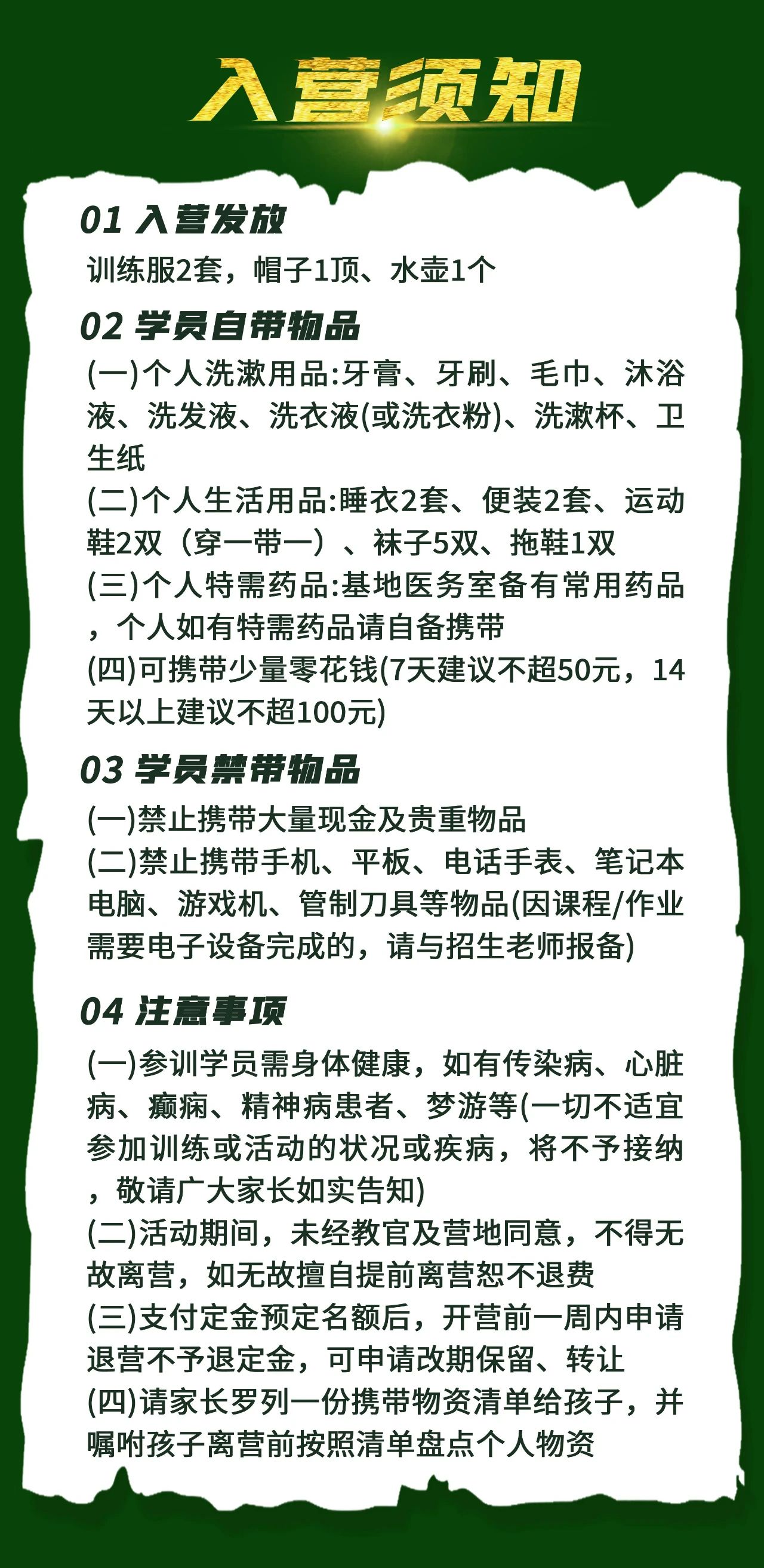 入营须知

01 入营发放

训练服2套，帽子1顶、水壶1个

02 学员自带物品

(一)个人洗漱用品:牙膏、牙刷、毛巾、沐浴液、洗发液、洗衣液(或洗衣粉)、洗漱杯、卫生纸
(二)个人生活用品:睡衣2套、便装2套、运动鞋2双（穿一带一）、袜子5双、拖鞋1双
(三)个人特需药品:基地医务室备有常用药品，个人如有特需药品请自备携带
(四)可携带少量零花钱(7天建议不超50元，14天以上建议不超100元)

03 学员禁带物品

(一)禁止携带大量现金及贵重物品
(二)禁止携带手机、平板、电话手表、笔记本电脑、游戏机、管制刀具等物品(因课程/作业需要电子设备完成的，请与招生老师报备)

04 注意事项

(一)参训学员需身体健康，如有传染病、心脏病、癫痫、精神病患者、梦游等(一切不适宜参加训练或活动的状况或疾病，将不予接纳，敬请广大家长如实告知)
(二)活动期间，未经教官及营地同意，不得无故离营，如无故擅自提前离营恕不退费
(三)支付定金预定名额后，开营前一周内申请退营不予退定金，可申请改期保留、转让
(四)请家长罗列一份携带物资清单给孩子，并嘱咐孩子离营前按照清单盘点个人物资